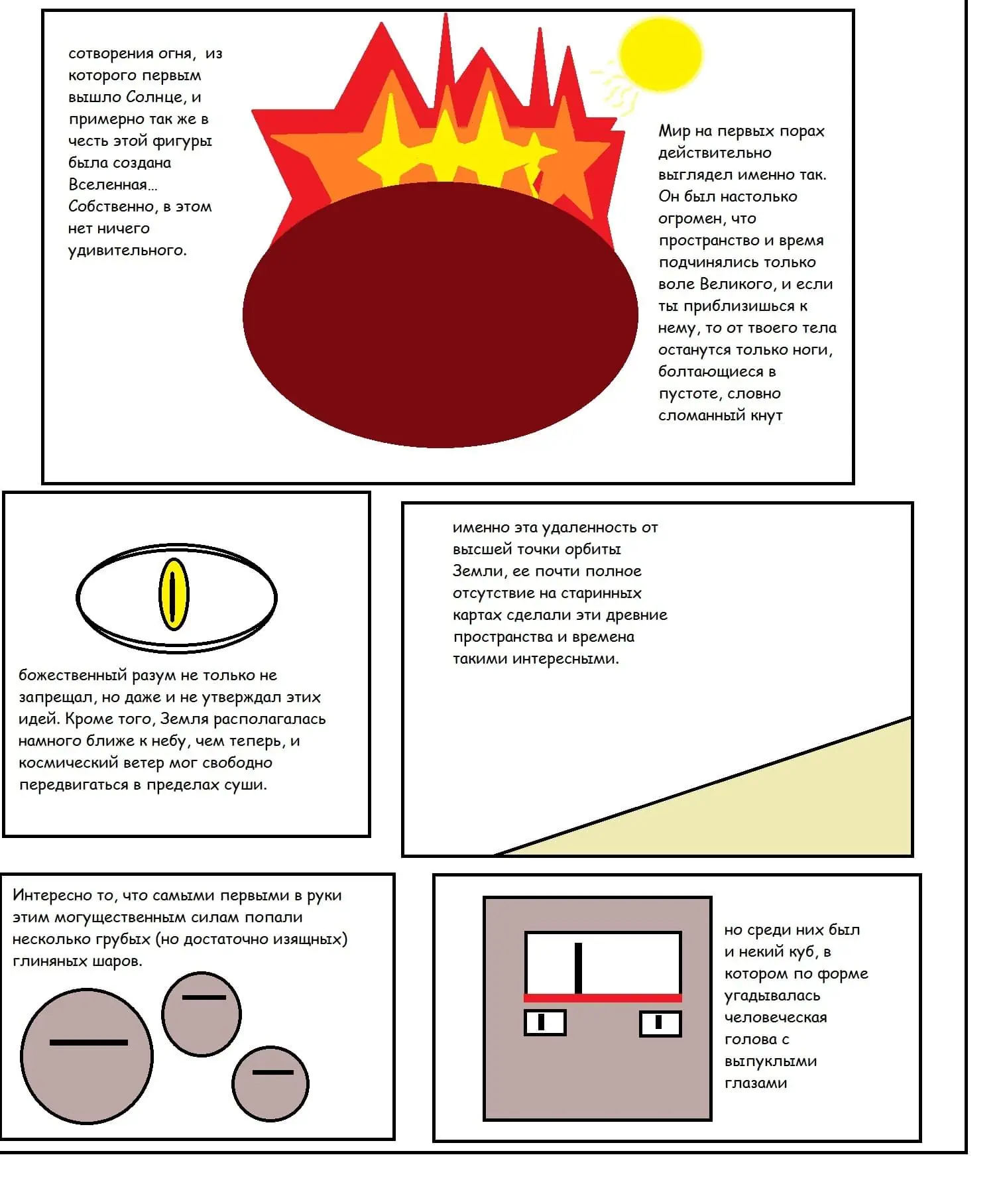 сотворения огня, из которого первым вышло Солнце, и примерно так же в честь этой фигуры была создана Вселенная... Собственно, в этом нет ничего удивительного.

Мир на первых порах действительно выглядел именно так. Он был настолько огромен, что пространство и время подчинялись только воле Великого, и если ты приблизишься к нему, то от твоего тела останутся только ноги, болтающиеся в пустоте, словно сломанный кнут

божественный разум не только не запрещал, но даже и не утверждал этих идей. Кроме того, Земля располагалась намного ближе к небу, чем теперь, и космический ветер мог свободно передвигаться в пределах суши.

именно эта удаленность от высшей точки орбиты Земли, ее почти полное отсутствие на старинных картах сделали эти древние пространства и времена такими интересными.

Интересно то, что самыми первыми в руки этим могущественным силам попали несколько грубых (но достаточно изящных) глиняных шаров.

но среди них был и некий куб, в котором по форме угадывалась человеческая голова с выпуклыми глазами